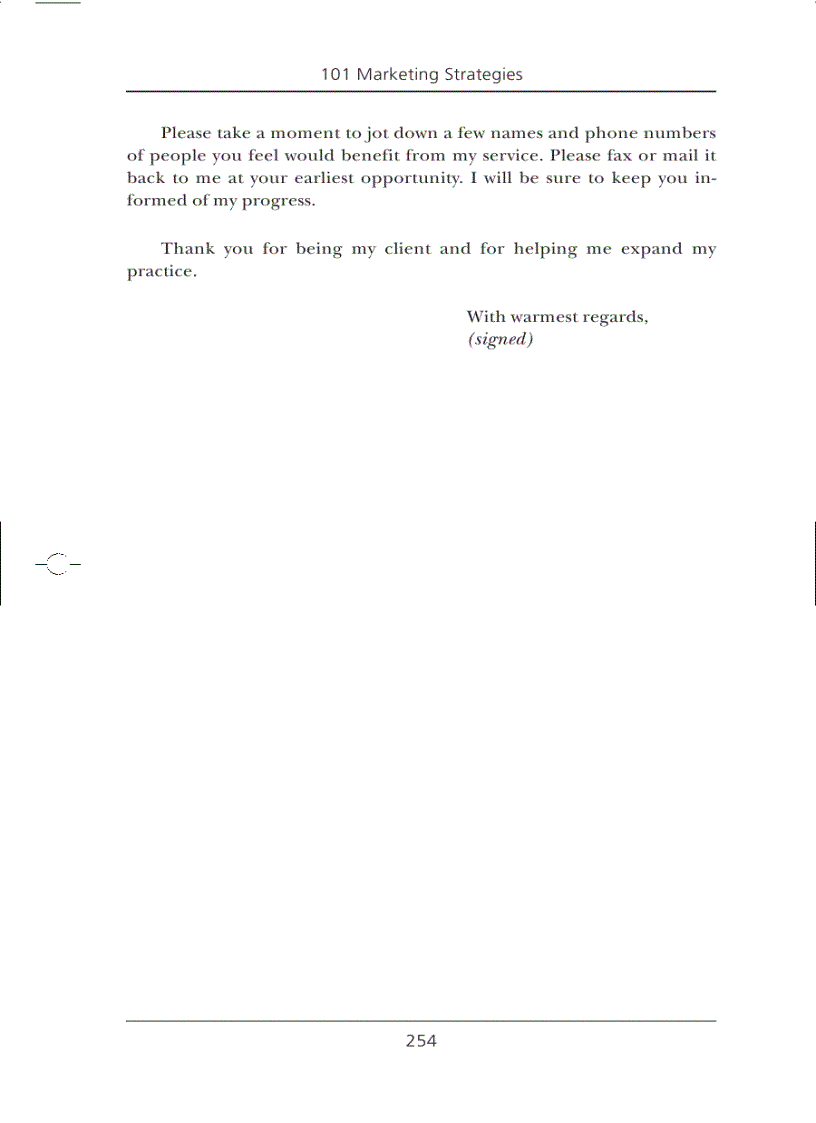 101 Marketing Strategies

Please take a moment to jot down a few names and phone numbers of people you feel would benefit from my service. Please fax or mail it back to me at your earliest opportunity. I will be sure to keep you informed of my progress.

Thank you for being my client and for helping me expand my practice.

With warmest regards,
(signed)

254